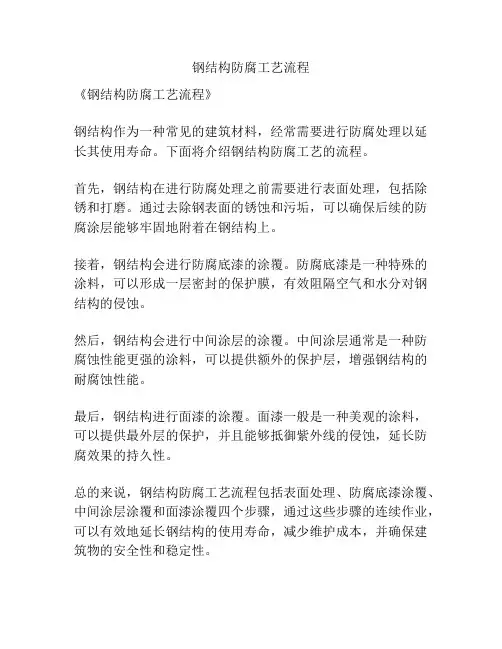 钢结构防腐工艺流程

《钢结构防腐工艺流程》

钢结构作为一种常见的建筑材料，经常需要进行防腐处理以延长其使用寿命。下面将介绍钢结构防腐工艺的流程。

首先，钢结构在进行防腐处理之前需要进行表面处理，包括除锈和打磨。通过去除钢表面的锈蚀和污垢，可以确保后续的防腐涂层能够牢固地附着在钢结构上。

接着，钢结构会进行防腐底漆的涂覆。防腐底漆是一种特殊的涂料，可以形成一层密封的保护膜，有效阻隔空气和水分对钢结构的侵蚀。

然后，钢结构会进行中间涂层的涂覆。中间涂层通常是一种防腐蚀性能更强的涂料，可以提供额外的保护层，增强钢结构的耐腐蚀性能。

最后，钢结构进行面漆的涂覆。面漆一般是一种美观的涂料，可以提供最外层的保护，并且能够抵御紫外线的侵蚀，延长防腐效果的持久性。

总的来说，钢结构防腐工艺流程包括表面处理、防腐底漆涂覆、中间涂层涂覆和面漆涂覆四个步骤，通过这些步骤的连续作业，可以有效地延长钢结构的使用寿命，减少维护成本，并确保建筑物的安全性和稳定性。